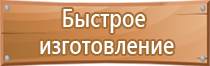 Быстрое изготовление